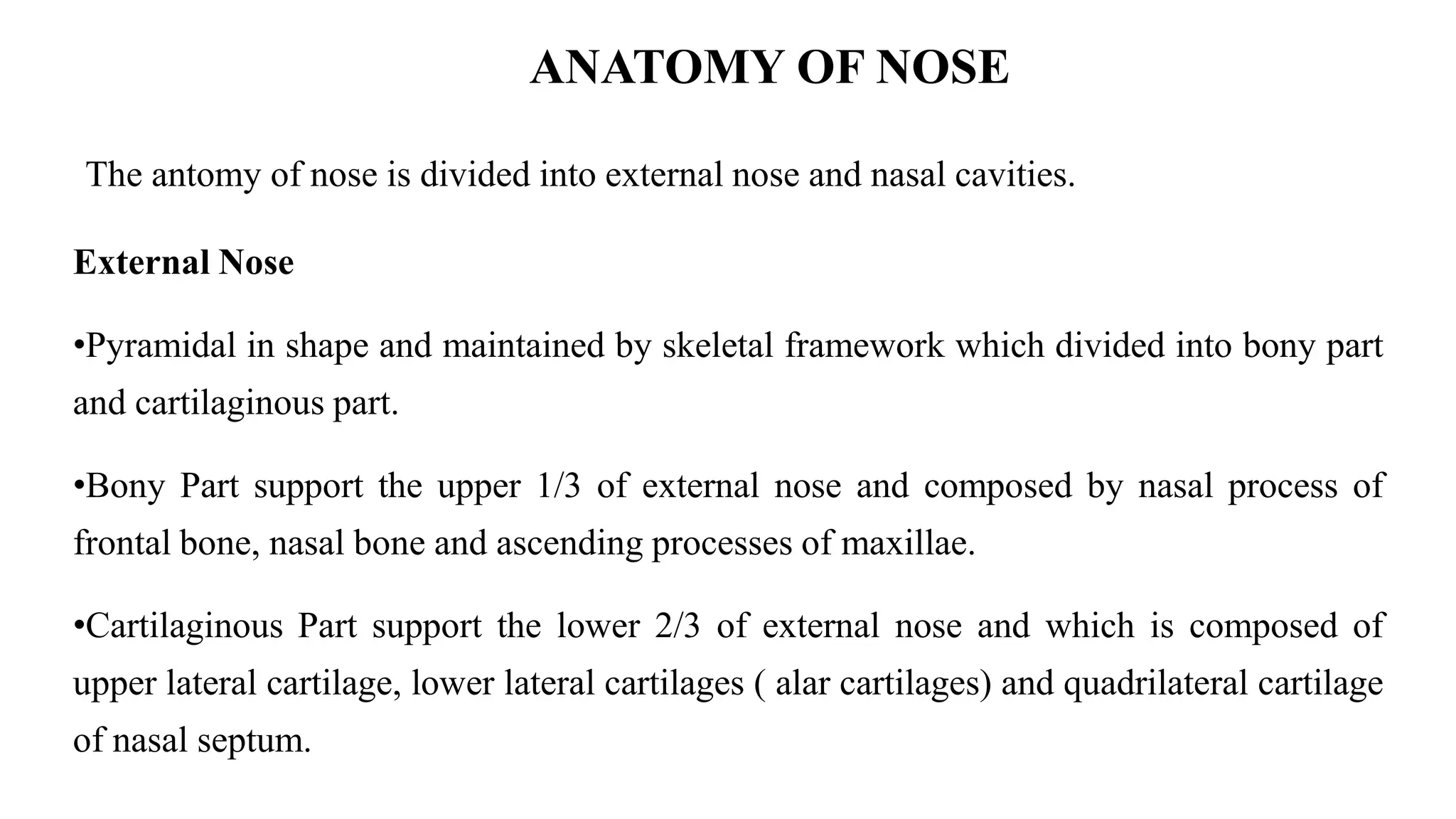 ANATOMY OF NOSE

The antomy of nose is divided into external nose and nasal cavities.

External Nose

•Pyramidal in shape and maintained by skeletal framework which divided into bony part and cartilaginous part.

•Bony Part support the upper 1/3 of external nose and composed by nasal process of frontal bone, nasal bone and ascending processes of maxillae.

•Cartilaginous Part support the lower 2/3 of external nose and which is composed of upper lateral cartilage, lower lateral cartilages ( alar cartilages) and quadrilateral cartilage of nasal septum.